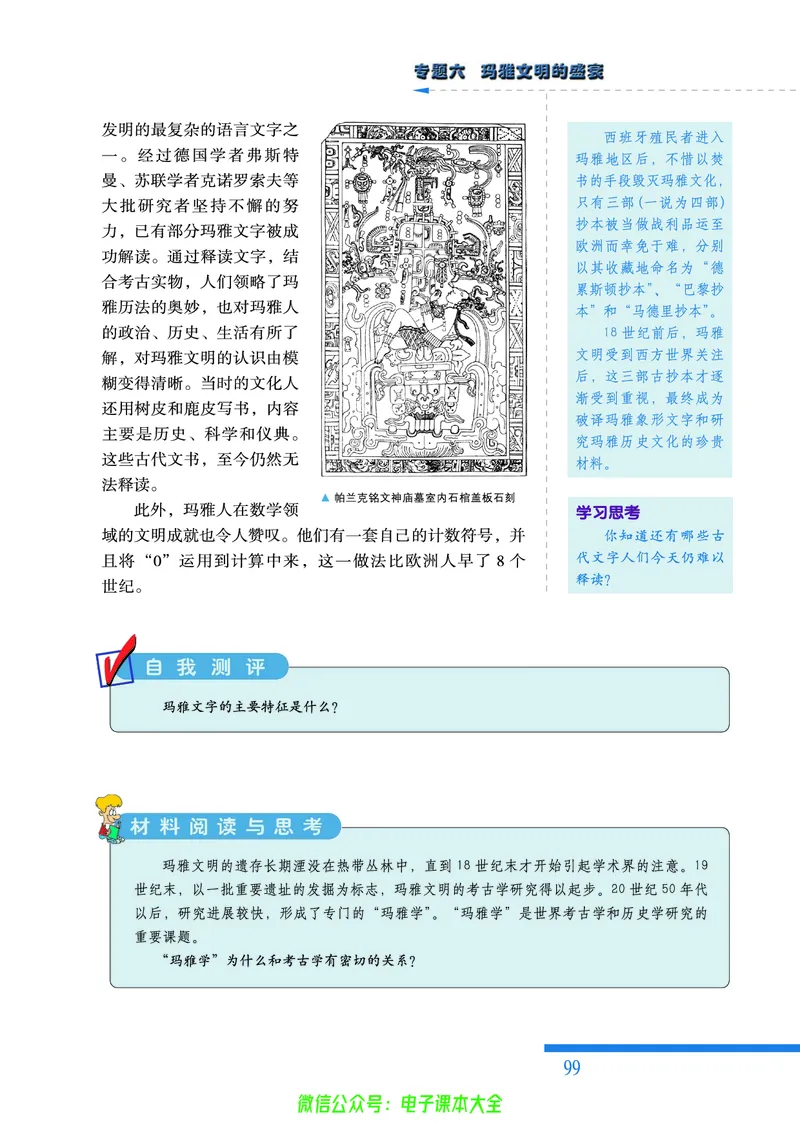 专题六　玛雅文明的盛衰

发明的最复杂的语言文字之一。经过德国学者弗斯特曼、苏联学者克诺罗索夫等大批研究者坚持不懈的努力，已有部分玛雅文字被成功解读。通过释读文字，结合考古实物，人们领略了玛雅历法的奥妙，也对玛雅人的政治、历史、生活有所了解，对玛雅文明的认识由模糊变得清晰。当时的文化人还用树皮和鹿皮写书，内容主要是历史、科学和仪典。这些古代文书，至今仍然无法释读。

▲ 帕兰克铭文神庙墓室内石棺盖板石刻

此外，玛雅人在数学领域的文明成就也令人赞叹。他们有一套自己的计数符号，并且将“0”运用到计算中来，这一做法比欧洲人早了 8 个世纪。

西班牙殖民者进入玛雅地区后，不惜以焚书的手段毁灭玛雅文化，只有三部（一说为四部）抄本被当做战利品运至欧洲而幸免于难，分别以其收藏地命名为“德累斯顿抄本”、“巴黎抄本”和“马德里抄本”。

18 世纪前后，玛雅文明受到西方世界关注后，这三部古抄本才逐渐受到重视，最终成为破译玛雅象形文字和研究玛雅历史文化的珍贵材料。

学习思考

你知道还有哪些古代文字人们今天仍难以释读？

自我测评

玛雅文字的主要特征是什么？

材料阅读与思考

玛雅文明的遗存长期湮没在热带丛林中，直到 18 世纪末才开始引起学术界的注意。19 世纪末，以一批重要遗址的发掘为标志，玛雅文明的考古学研究得以起步。20 世纪 50 年代以后，研究进展较快，形成了专门的“玛雅学”。“玛雅学”是世界考古学和历史学研究的重要课题。

“玛雅学”为什么和考古学有密切的关系？

99

微信公众号：电子课本大全